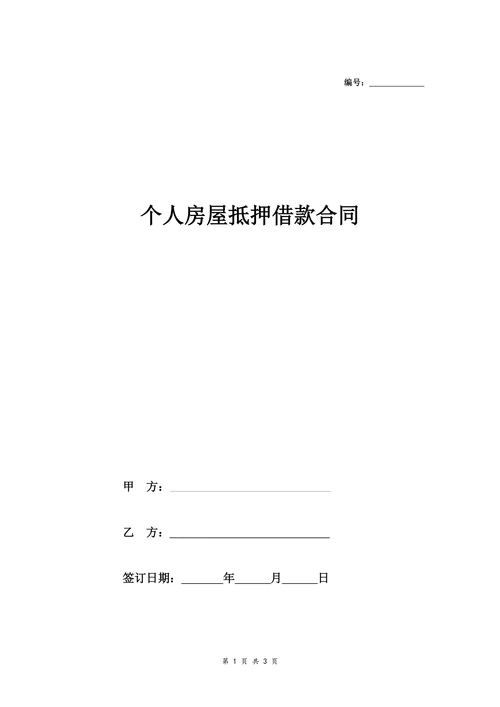 编号：__________

个人房屋抵押借款合同

甲　方：______________________

乙　方：______________________

签订日期：______年_____月_____日

第 1 页 共 3 页